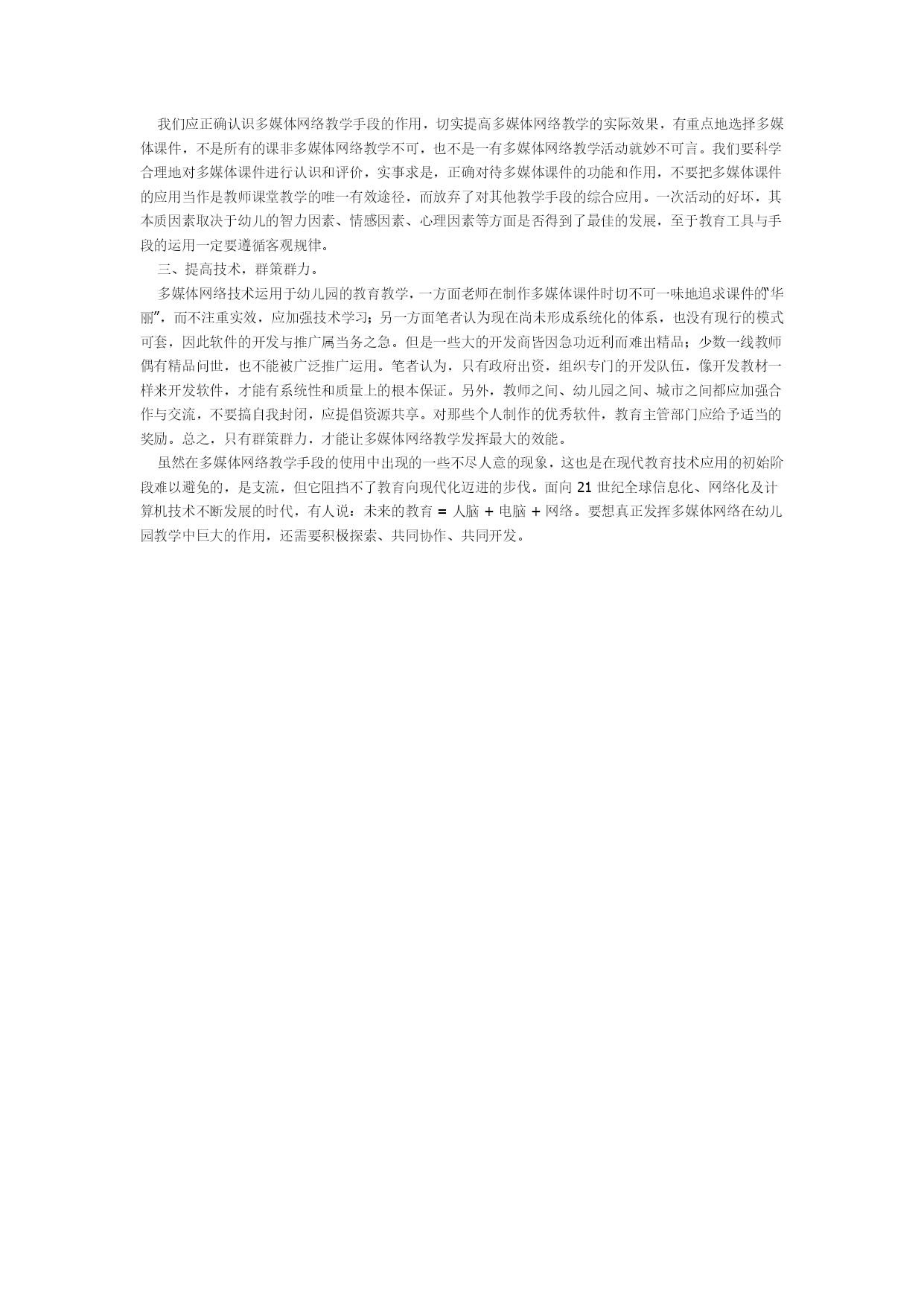 我们应正确认识多媒体网络教学手段的作用，切实提高多媒体网络教学的实际效果，有重点地选择多媒体课件，不是所有的课非多媒体网络教学不可，也不是一有多媒体网络教学活动就妙不可言。我们要科学合理地对多媒体课件进行认识和评价，实事求是，正确对待多媒体课件的功能和作用，不要把多媒体课件的应用当作是教师课堂教学的唯一有效途径，而放弃了对其他教学手段的综合应用。一次活动的好坏，其本质因素取决于幼儿的智力因素、情感因素、心理因素等方面是否得到了最佳的发展，至于教育工具与手段的运用一定要遵循客观规律。

三、提高技术，群策群力。

多媒体网络技术运用于幼儿园的教育教学，一方面老师在制作多媒体课件时切不可一味地追求课件的"华丽"，而不注重实效，应加强技术学习；另一方面笔者认为现在尚未形成系统化的体系，也没有现行的模式可套，因此软件的开发与推广属当务之急。但是一些大的开发商皆因急功近利而难出精品；少数一线教师偶有精品问世，也不能被广泛推广运用。笔者认为，只有政府出资，组织专门的开发队伍，像开发教材一样来开发软件，才能有系统性和质量上的根本保证。另外，教师之间、幼儿园之间、城市之间都应加强合作与交流，不要搞自我封闭，应提倡资源共享。对那些个人制作的优秀软件，教育主管部门应给予适当的奖励。总之，只有群策群力，才能让多媒体网络教学发挥最大的效能。

虽然在多媒体网络教学手段的使用中出现的一些不尽人意的现象，这也是在现代教育技术应用的初始阶段难以避免的，是支流，但它阻挡不了教育向现代化迈进的步伐。面向 21 世纪全球信息化、网络化及计算机技术不断发展的时代，有人说：未来的教育 = 人脑 + 电脑 + 网络。要想真正发挥多媒体网络在幼儿园教学中巨大的作用，还需要积极探索、共同协作、共同开发。